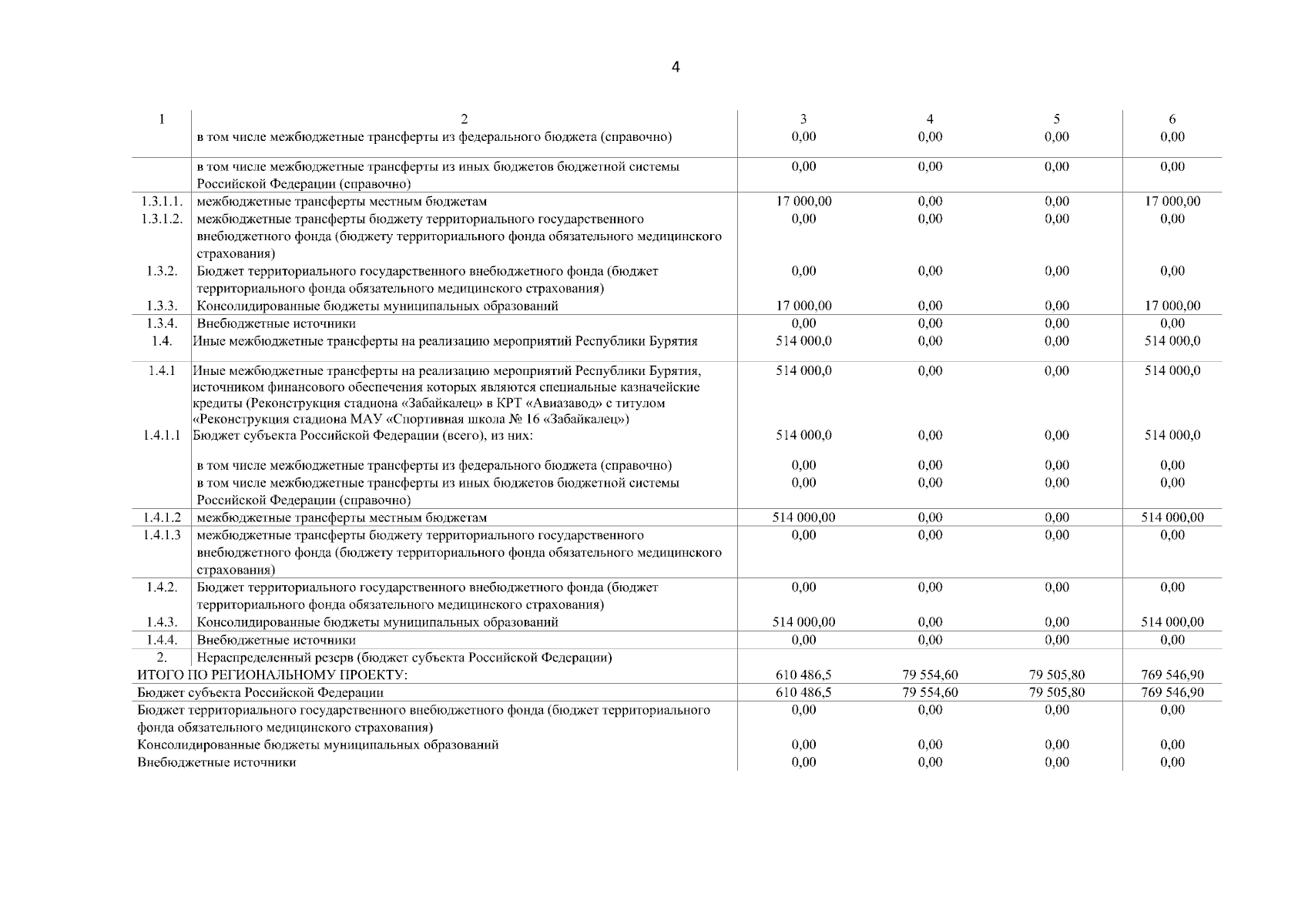 4

| 1 | 2 | 3 | 4 | 5 | 6 |
|---|---|---|---|---|---|
| | в том числе межбюджетные трансферты из федерального бюджета (справочно) | 0,00 | 0,00 | 0,00 | 0,00 |
| | в том числе межбюджетные трансферты из иных бюджетов бюджетной системы Российской Федерации (справочно) | 0,00 | 0,00 | 0,00 | 0,00 |
| 1.3.1.1. | межбюджетные трансферты местным бюджетам | 17 000,00 | 0,00 | 0,00 | 17 000,00 |
| 1.3.1.2. | межбюджетные трансферты бюджету территориального государственного внебюджетного фонда (бюджету территориального фонда обязательного медицинского страхования) | 0,00 | 0,00 | 0,00 | 0,00 |
| 1.3.2. | Бюджет территориального государственного внебюджетного фонда (бюджет территориального фонда обязательного медицинского страхования) | 0,00 | 0,00 | 0,00 | 0,00 |
| 1.3.3. | Консолидированные бюджеты муниципальных образований | 17 000,00 | 0,00 | 0,00 | 17 000,00 |
| 1.3.4. | Внебюджетные источники | 0,00 | 0,00 | 0,00 | 0,00 |
| 1.4. | Иные межбюджетные трансферты на реализацию мероприятий Республики Бурятия | 514 000,0 | 0,00 | 0,00 | 514 000,0 |
| 1.4.1 | Иные межбюджетные трансферты на реализацию мероприятий Республики Бурятия, источником финансового обеспечения которых являются специальные казначейские кредиты (Реконструкция стадиона «Забайкалец» в КРТ «Авиазавод» с титулом «Реконструкция стадиона МАУ «Спортивная школа № 16 «Забайкалец») | 514 000,0 | 0,00 | 0,00 | 514 000,0 |
| 1.4.1.1 | Бюджет субъекта Российской Федерации (всего), из них: | 514 000,0 | 0,00 | 0,00 | 514 000,0 |
| | в том числе межбюджетные трансферты из федерального бюджета (справочно) | 0,00 | 0,00 | 0,00 | 0,00 |
| | в том числе межбюджетные трансферты из иных бюджетов бюджетной системы Российской Федерации (справочно) | 0,00 | 0,00 | 0,00 | 0,00 |
| 1.4.1.2 | межбюджетные трансферты местным бюджетам | 514 000,00 | 0,00 | 0,00 | 514 000,00 |
| 1.4.1.3 | межбюджетные трансферты бюджету территориального государственного внебюджетного фонда (бюджету территориального фонда обязательного медицинского страхования) | 0,00 | 0,00 | 0,00 | 0,00 |
| 1.4.2. | Бюджет территориального государственного внебюджетного фонда (бюджет территориального фонда обязательного медицинского страхования) | 0,00 | 0,00 | 0,00 | 0,00 |
| 1.4.3. | Консолидированные бюджеты муниципальных образований | 514 000,00 | 0,00 | 0,00 | 514 000,00 |
| 1.4.4. | Внебюджетные источники | 0,00 | 0,00 | 0,00 | 0,00 |
| 2. | Нераспределенный резерв (бюджет субъекта Российской Федерации) | | | | |
| ИТОГО ПО РЕГИОНАЛЬНОМУ ПРОЕКТУ: | | 610 486,5 | 79 554,60 | 79 505,80 | 769 546,90 |
| Бюджет субъекта Российской Федерации | | 610 486,5 | 79 554,60 | 79 505,80 | 769 546,90 |
| Бюджет территориального государственного внебюджетного фонда (бюджет территориального фонда обязательного медицинского страхования) | | 0,00 | 0,00 | 0,00 | 0,00 |
| Консолидированные бюджеты муниципальных образований | | 0,00 | 0,00 | 0,00 | 0,00 |
| Внебюджетные источники | | 0,00 | 0,00 | 0,00 | 0,00 |